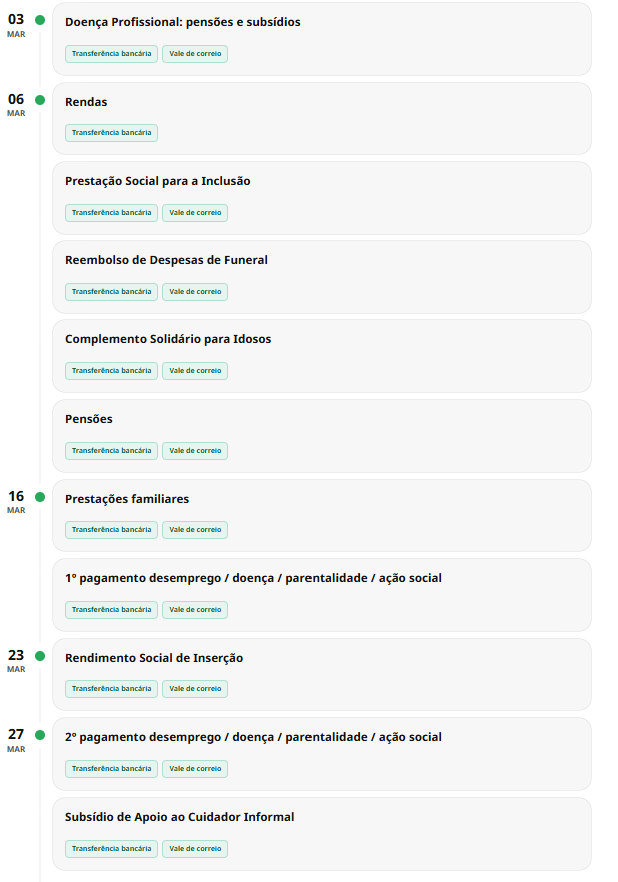 03
MAR

Doença Profissional: pensões e subsídios

Transferência bancária Vale de correio

06
MAR

Rendas

Transferência bancária

Prestação Social para a Inclusão

Transferência bancária Vale de correio

Reembolso de Despesas de Funeral

Transferência bancária Vale de correio

Complemento Solidário para Idosos

Transferência bancária Vale de correio

Pensões

Transferência bancária Vale de correio

16
MAR

Prestações familiares

Transferência bancária Vale de correio

1º pagamento desemprego / doença / parentalidade / ação social

Transferência bancária Vale de correio

23
MAR

Rendimento Social de Inserção

Transferência bancária Vale de correio

27
MAR

2º pagamento desemprego / doença / parentalidade / ação social

Transferência bancária Vale de correio

Subsídio de Apoio ao Cuidador Informal

Transferência bancária Vale de correio